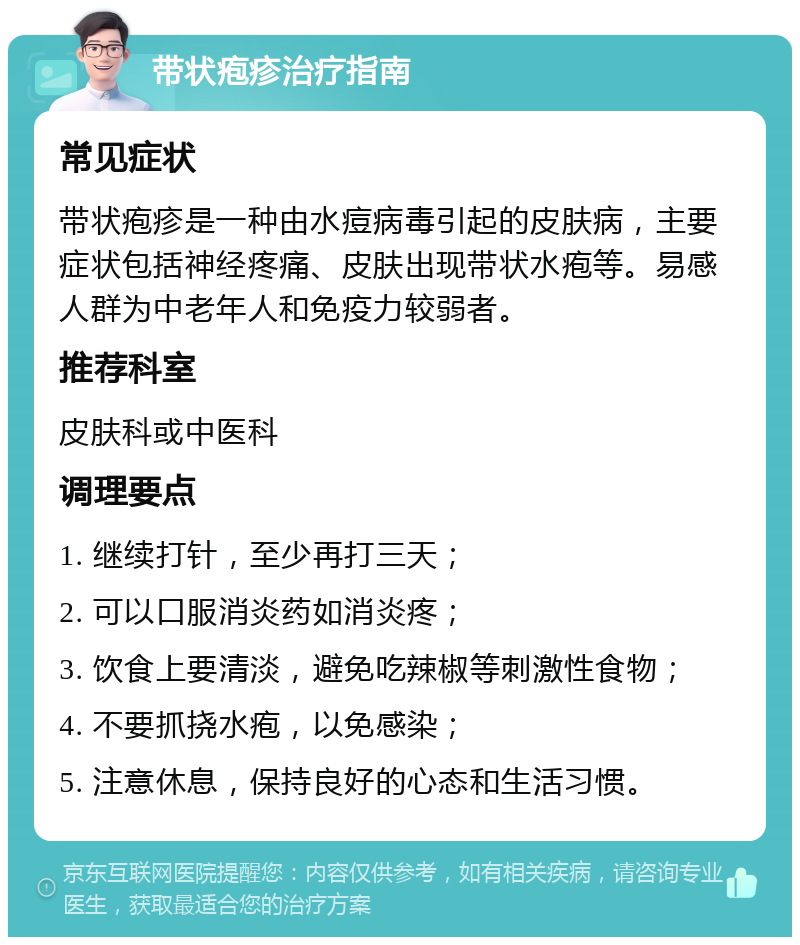 带状疱疹治疗指南

常见症状

带状疱疹是一种由水痘病毒引起的皮肤病，主要症状包括神经疼痛、皮肤出现带状水疱等。易感人群为中老年人和免疫力较弱者。

推荐科室

皮肤科或中医科

调理要点

1. 继续打针，至少再打三天；

2. 可以口服消炎药如消炎疼；

3. 饮食上要清淡，避免吃辣椒等刺激性食物；

4. 不要抓挠水疱，以免感染；

5. 注意休息，保持良好的心态和生活习惯。

京东互联网医院提醒您：内容仅供参考，如有相关疾病，请咨询专业医生，获取最适合您的治疗方案